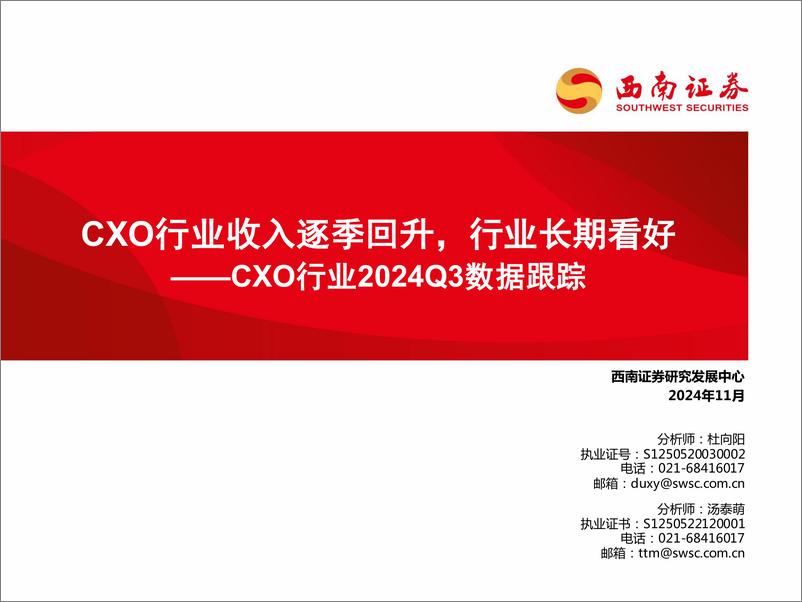 西南证券
SOUTHWEST SECURITIES

CXO行业收入逐季回升，行业长期看好
——CXO行业2024Q3数据跟踪

西南证券研究发展中心
2024年11月

分析师：杜向阳
执业证号：S1250520030002
电话：021-68416017
邮箱：duxy@swsc.com.cn

分析师：汤泰萌
执业证书：S1250522120001
电话：021-68416017
邮箱：ttm@swsc.com.cn